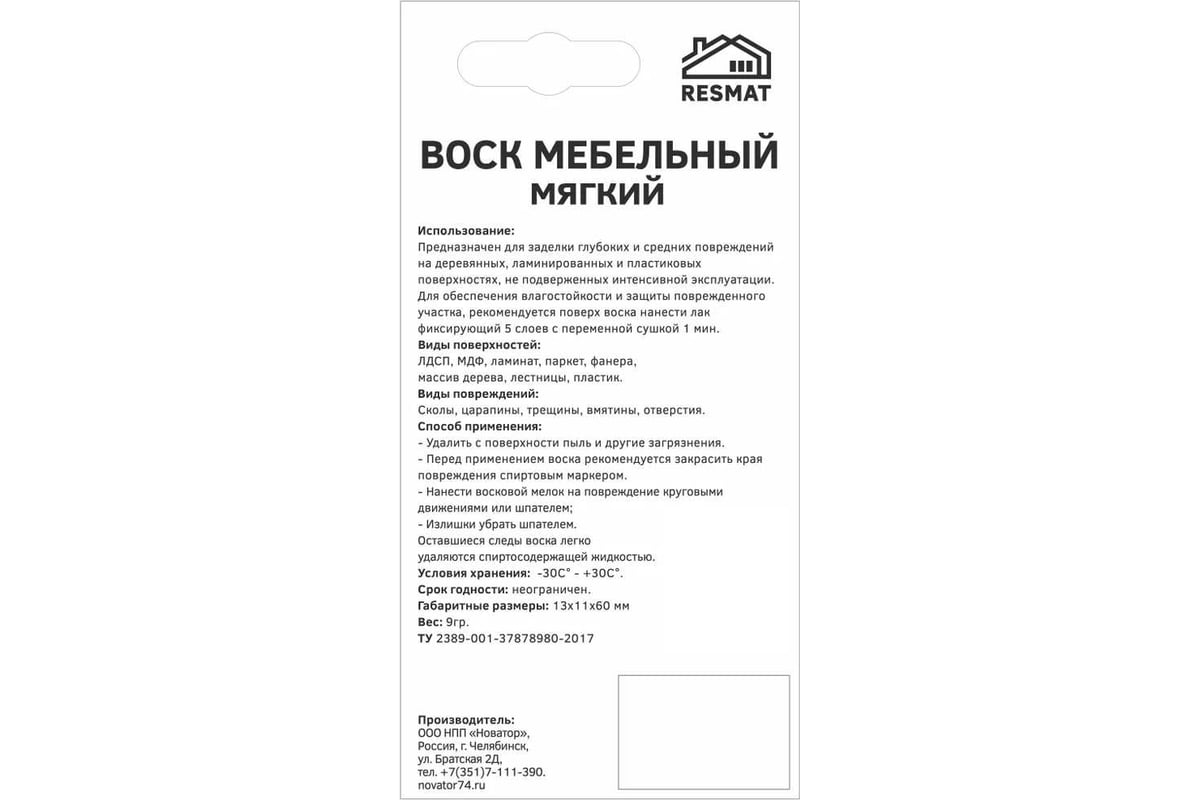 RESMAT

ВОСК МЕБЕЛЬНЫЙ
МЯГКИЙ

Использование:
Предназначен для заделки глубоких и средних повреждений на деревянных, ламинированных и пластиковых поверхностях, не подверженных интенсивной эксплуатации. Для обеспечения влагостойкости и защиты поврежденного участка, рекомендуется поверх воска нанести лак фиксирующий 5 слоев с переменной сушкой 1 мин.
Виды поверхностей:
ЛДСП, МДФ, ламинат, паркет, фанера, массив дерева, лестницы, пластик.
Виды повреждений:
Сколы, царапины, трещины, вмятины, отверстия.
Способ применения:
- Удалить с поверхности пыль и другие загрязнения.
- Перед применением воска рекомендуется закрасить края повреждения спиртовым маркером.
- Нанести восковой мелок на повреждение круговыми движениями или шпателем;
- Излишки убрать шпателем.
Оставшиеся следы воска легко удаляются спиртосодержащей жидкостью.
Условия хранения: -30С° - +30С°.
Срок годности: неограничен.
Габаритные размеры: 13х11х60 мм
Вес: 9гр.
ТУ 2389-001-37878980-2017

Производитель:
ООО НПП «Новатор»,
Россия, г. Челябинск,
ул. Братская 2Д,
тел. +7(351)7-111-390.
novator74.ru